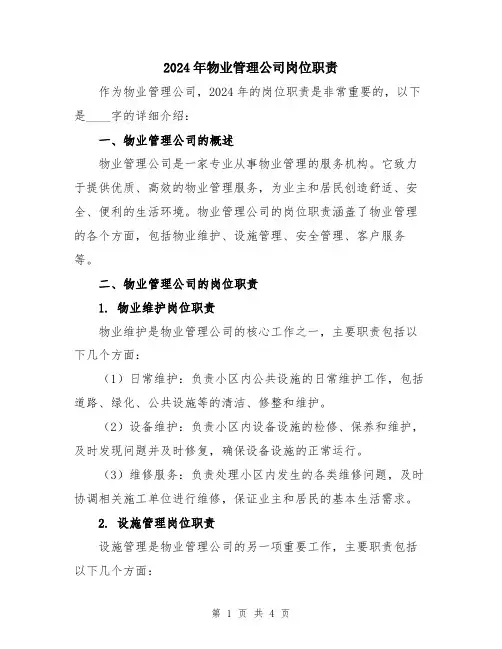 2024年物业管理公司岗位职责

作为物业管理公司，2024年的岗位职责是非常重要的，以下是____字的详细介绍：

一、物业管理公司的概述

物业管理公司是一家专业从事物业管理的服务机构。它致力于提供优质、高效的物业管理服务，为业主和居民创造舒适、安全、便利的生活环境。物业管理公司的岗位职责涵盖了物业管理的各个方面，包括物业维护、设施管理、安全管理、客户服务等。

二、物业管理公司的岗位职责

1. 物业维护岗位职责

物业维护是物业管理公司的核心工作之一，主要职责包括以下几个方面：

（1）日常维护：负责小区内公共设施的日常维护工作，包括道路、绿化、公共设施等的清洁、修整和维护。

（2）设备维护：负责小区内设备设施的检修、保养和维护，及时发现问题并及时修复，确保设备设施的正常运行。

（3）维修服务：负责处理小区内发生的各类维修问题，及时协调相关施工单位进行维修，保证业主和居民的基本生活需求。

2. 设施管理岗位职责

设施管理是物业管理公司的另一项重要工作，主要职责包括以下几个方面：

第 1 页 共 4 页